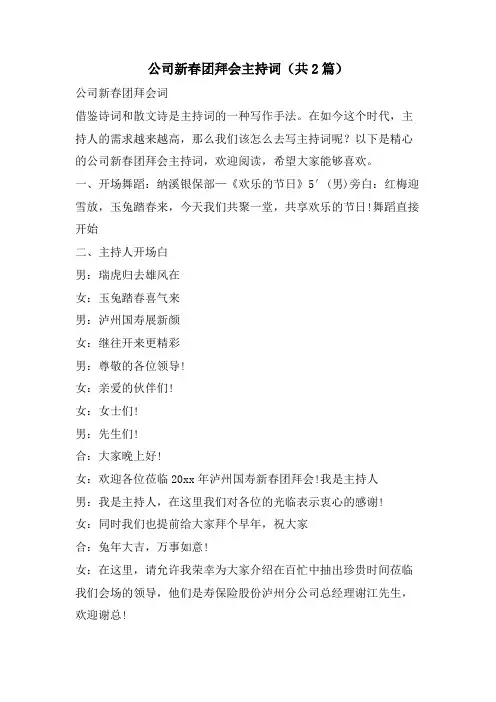 公司新春团拜会主持词（共2篇）

公司新春团拜会词

借鉴诗词和散文诗是主持词的一种写作手法。在如今这个时代，主持人的需求越来越高，那么我们该怎么去写主持词呢？以下是精心的公司新春团拜会主持词，欢迎阅读，希望大家能够喜欢。

一、开场舞蹈：纳溪银保部—《欢乐的节日》5′（男）旁白：红梅迎雪放，玉兔踏春来，今天我们共聚一堂，共享欢乐的节日!舞蹈直接开始

二、主持人开场白

男：瑞虎归去雄风在

女：玉兔踏春喜气来

男：泸州国寿展新颜

女：继往开来更精彩

男：尊敬的各位领导!

女：亲爱的伙伴们!

女：女士们!

男：先生们!

合：大家晚上好!

女：欢迎各位莅临20xx年泸州国寿新春团拜会!我是主持人

男：我是主持人，在这里我们对各位的光临表示衷心的感谢!

女：同时我们也提前给大家拜个早年，祝大家

合：兔年大吉，万事如意!

女：在这里，请允许我荣幸为大家介绍在百忙中抽出珍贵时间莅临我们会场的领导，他们是寿保险股份泸州分公司总经理谢江先生，欢迎谢总!